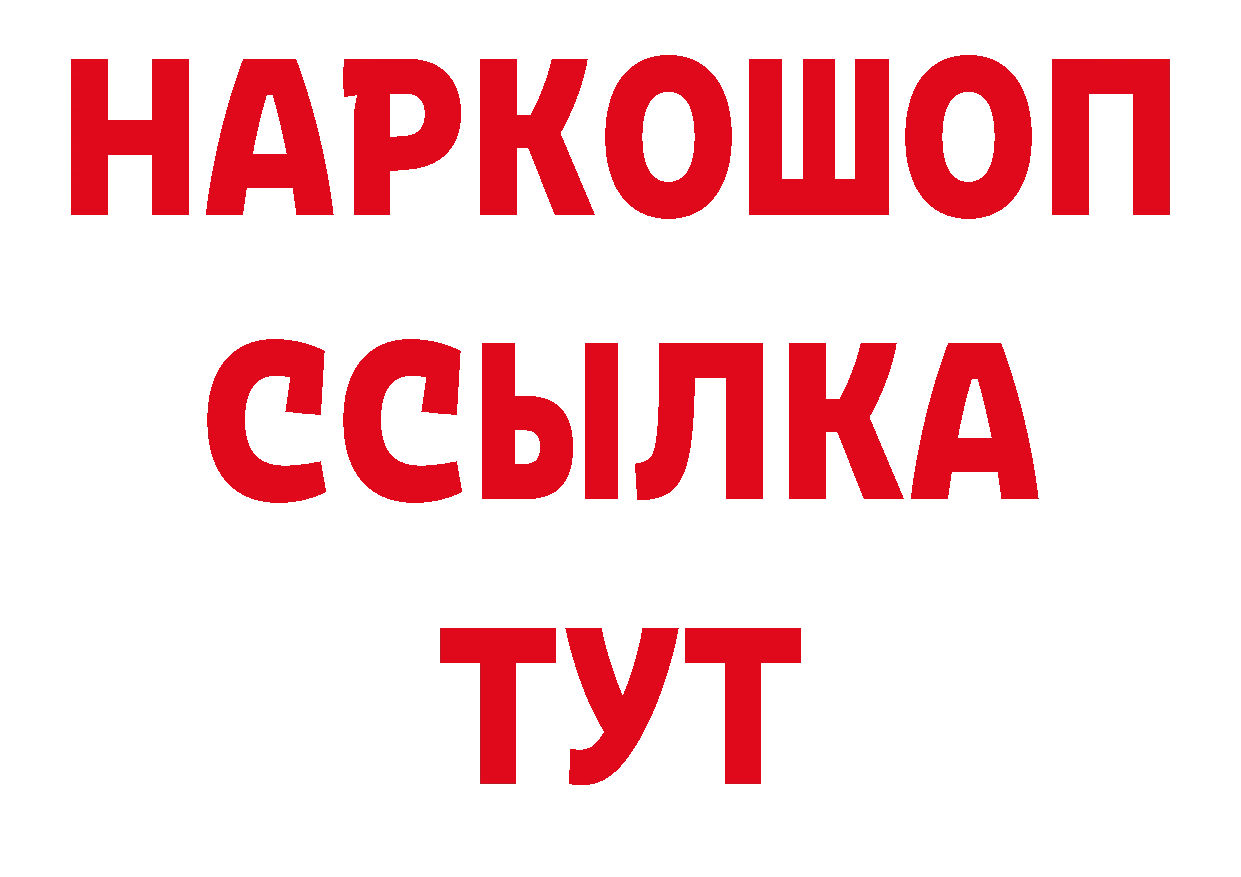 НАРКОШОП
ССЫЛКА
ТУТ